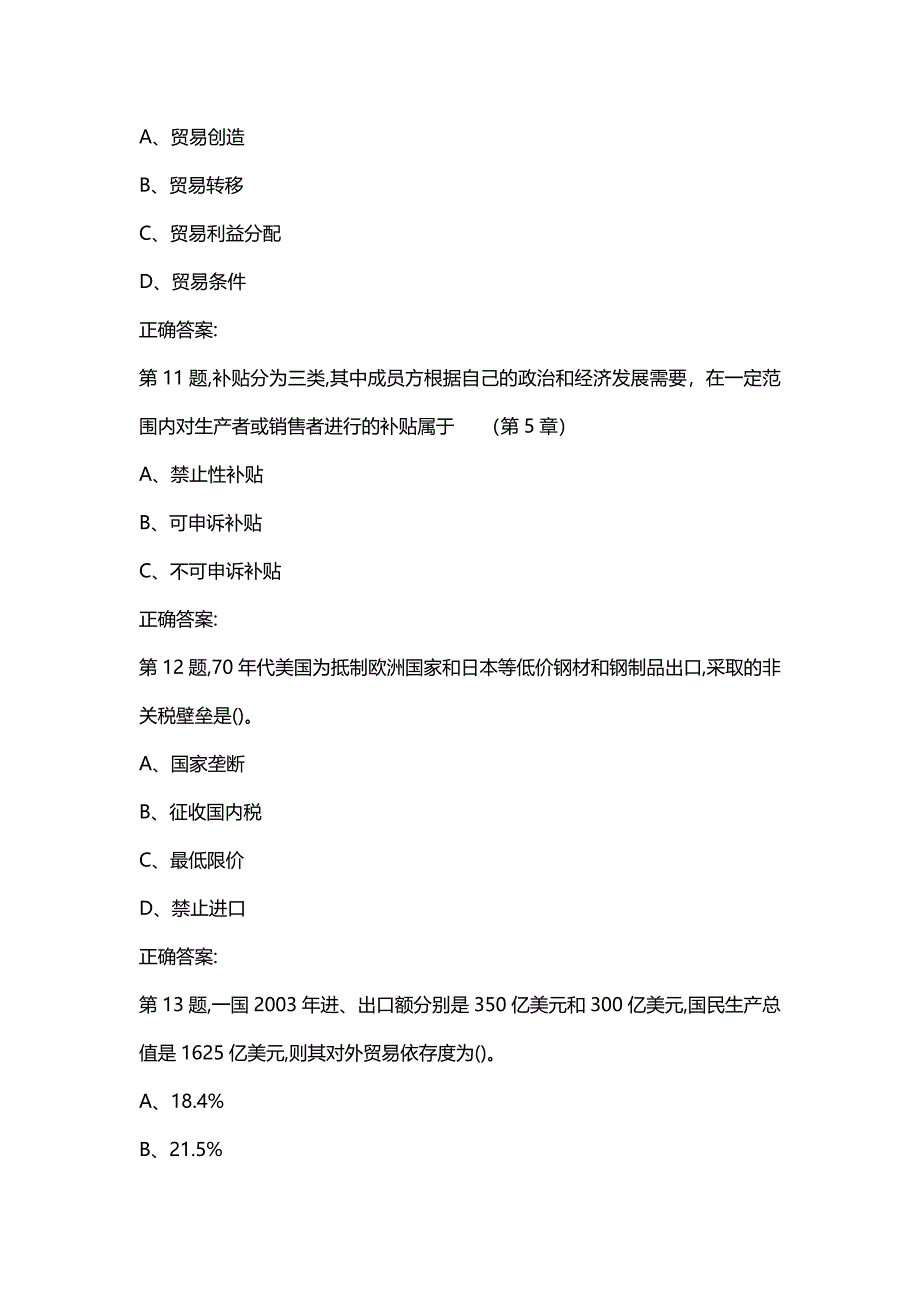 A、贸易创造

B、贸易转移

C、贸易利益分配

D、贸易条件

正确答案:

第 11 题,补贴分为三类,其中成员方根据自己的政治和经济发展需要，在一定范围内对生产者或销售者进行的补贴属于　　(第 5 章)

A、禁止性补贴

B、可申诉补贴

C、不可申诉补贴

正确答案:

第 12 题,70 年代美国为抵制欧洲国家和日本等低价钢材和钢制品出口,采取的非关税壁垒是()。

A、国家垄断

B、征收国内税

C、最低限价

D、禁止进口

正确答案:

第 13 题,一国 2003 年进、出口额分别是 350 亿美元和 300 亿美元,国民生产总值是 1625 亿美元,则其对外贸易依存度为()。

A、18.4%

B、21.5%